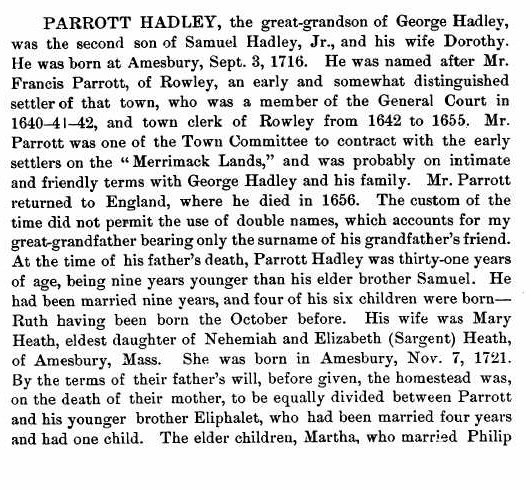 PARROTT HADLEY, the great-grandson of George Hadley, was the second son of Samuel Hadley, Jr., and his wife Dorothy. He was born at Amesbury, Sept. 3, 1716. He was named after Mr. Francis Parrott, of Rowley, an early and somewhat distinguished settler of that town, who was a member of the General Court in 1640–41–42, and town clerk of Rowley from 1642 to 1655. Mr. Parrott was one of the Town Committee to contract with the early settlers on the "Merrimack Lands," and was probably on intimate and friendly terms with George Hadley and his family. Mr. Parrott returned to England, where he died in 1656. The custom of the time did not permit the use of double names, which accounts for my great-grandfather bearing only the surname of his grandfather's friend. At the time of his father's death, Parrott Hadley was thirty-one years of age, being nine years younger than his elder brother Samuel. He had been married nine years, and four of his six children were born—Ruth having been born the October before. His wife was Mary Heath, eldest daughter of Nehemiah and Elizabeth (Sargent) Heath, of Amesbury, Mass. She was born in Amesbury, Nov. 7, 1721. By the terms of their father's will, before given, the homestead was, on the death of their mother, to be equally divided between Parrott and his younger brother Eliphalet, who had been married four years and had one child. The elder children, Martha, who married Philip